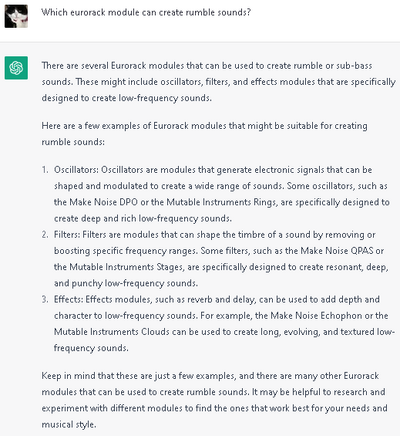 Which eurorack module can create rumble sounds?

There are several Eurorack modules that can be used to create rumble or sub-bass sounds. These might include oscillators, filters, and effects modules that are specifically designed to create low-frequency sounds.

Here are a few examples of Eurorack modules that might be suitable for creating rumble sounds:

1. Oscillators: Oscillators are modules that generate electronic signals that can be shaped and modulated to create a wide range of sounds. Some oscillators, such as the Make Noise DPO or the Mutable Instruments Rings, are specifically designed to create deep and rich low-frequency sounds.
2. Filters: Filters are modules that can shape the timbre of a sound by removing or boosting specific frequency ranges. Some filters, such as the Make Noise QPAS or the Mutable Instruments Stages, are specifically designed to create resonant, deep, and punchy low-frequency sounds.
3. Effects: Effects modules, such as reverb and delay, can be used to add depth and character to low-frequency sounds. For example, the Make Noise Echophon or the Mutable Instruments Clouds can be used to create long, evolving, and textured low-frequency sounds.

Keep in mind that these are just a few examples, and there are many other Eurorack modules that can be used to create rumble sounds. It may be helpful to research and experiment with different modules to find the ones that work best for your needs and musical style.